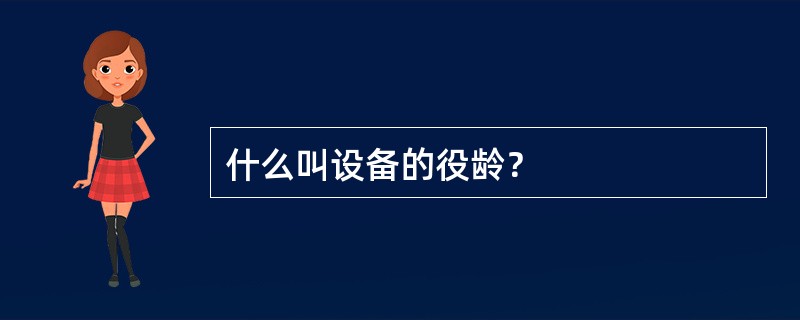 什么叫设备的役龄？